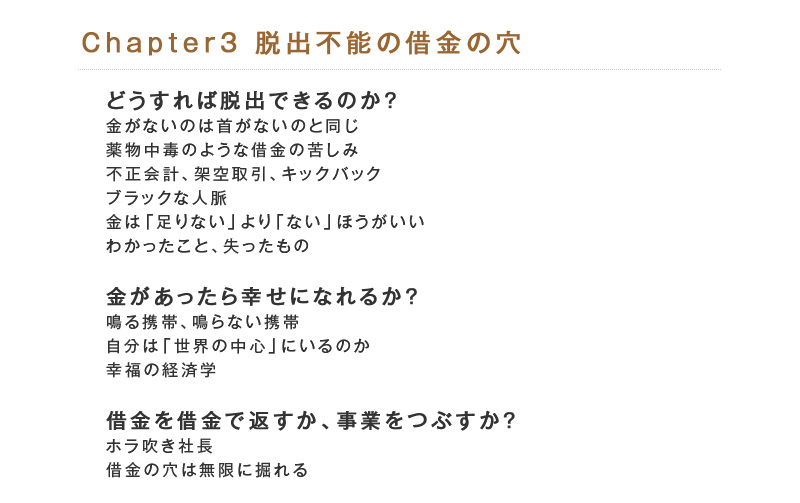 Chapter3 脱出不能の借金の穴

どうすれば脱出できるのか?
金がないのは首がないのと同じ
薬物中毒のような借金の苦しみ
不正会計、架空取引、キックバック
ブラックな人脈
金は「足りない」より「ない」ほうがいい
わかったこと、失ったもの

金があったら幸せになれるか?
鳴る携帯、鳴らない携帯
自分は「世界の中心」にいるのか
幸福の経済学

借金を借金で返すか、事業をつぶすか?
ホラ吹き社長
借金の穴は無限に掘れる